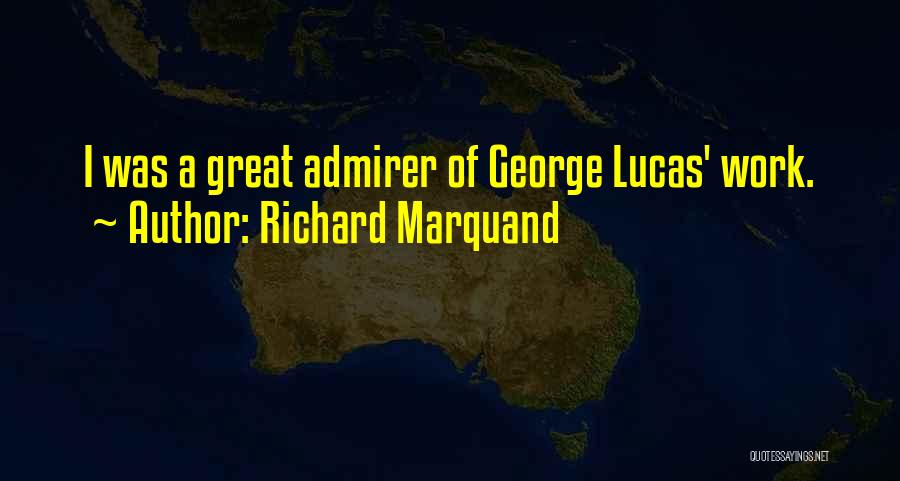 I was a great admirer of George Lucas' work.
~ Author: Richard Marquand

QUOTESSAYINGS.NET